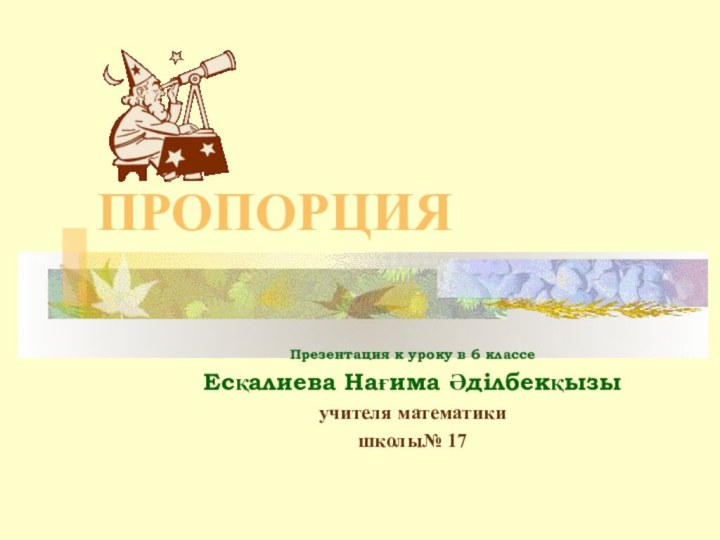 ПРОПОРЦИЯ

Презентация к уроку в 6 классе

Есқалиева Нағима Әділбекқызы

учителя математики

школы№ 17